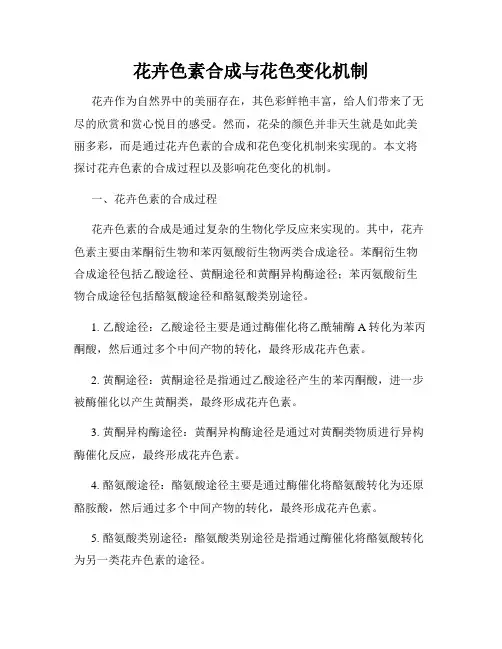 花卉色素合成与花色变化机制

花卉作为自然界中的美丽存在，其色彩鲜艳丰富，给人们带来了无尽的欣赏和赏心悦目的感受。然而，花朵的颜色并非天生就是如此美丽多彩，而是通过花卉色素的合成和花色变化机制来实现的。本文将探讨花卉色素的合成过程以及影响花色变化的机制。

一、花卉色素的合成过程

花卉色素的合成是通过复杂的生物化学反应来实现的。其中，花卉色素主要由苯酮衍生物和苯丙氨酸衍生物两类合成途径。苯酮衍生物合成途径包括乙酸途径、黄酮途径和黄酮异构酶途径；苯丙氨酸衍生物合成途径包括酪氨酸途径和酪氨酸类别途径。

1. 乙酸途径：乙酸途径主要是通过酶催化将乙酰辅酶 A 转化为苯丙酮酸，然后通过多个中间产物的转化，最终形成花卉色素。

2. 黄酮途径：黄酮途径是指通过乙酸途径产生的苯丙酮酸，进一步被酶催化以产生黄酮类，最终形成花卉色素。

3. 黄酮异构酶途径：黄酮异构酶途径是通过对黄酮类物质进行异构酶催化反应，最终形成花卉色素。

4. 酪氨酸途径：酪氨酸途径主要是通过酶催化将酪氨酸转化为还原酪胺酸，然后通过多个中间产物的转化，最终形成花卉色素。

5. 酪氨酸类别途径：酪氨酸类别途径是指通过酶催化将酪氨酸转化为另一类花卉色素的途径。